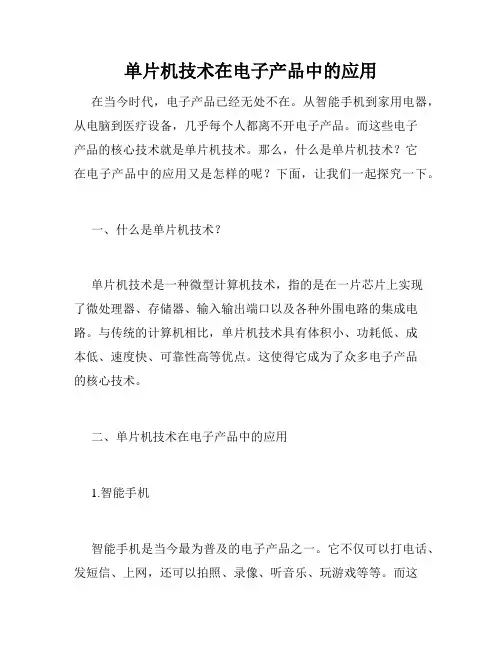 单片机技术在电子产品中的应用

在当今时代，电子产品已经无处不在。从智能手机到家用电器，从电脑到医疗设备，几乎每个人都离不开电子产品。而这些电子产品的核心技术就是单片机技术。那么，什么是单片机技术？它在电子产品中的应用又是怎样的呢？下面，让我们一起探究一下。

一、什么是单片机技术？

单片机技术是一种微型计算机技术，指的是在一片芯片上实现了微处理器、存储器、输入输出端口以及各种外围电路的集成电路。与传统的计算机相比，单片机技术具有体积小、功耗低、成本低、速度快、可靠性高等优点。这使得它成为了众多电子产品的核心技术。

二、单片机技术在电子产品中的应用

1.智能手机

智能手机是当今最为普及的电子产品之一。它不仅可以打电话、发短信、上网，还可以拍照、录像、听音乐、玩游戏等等。而这